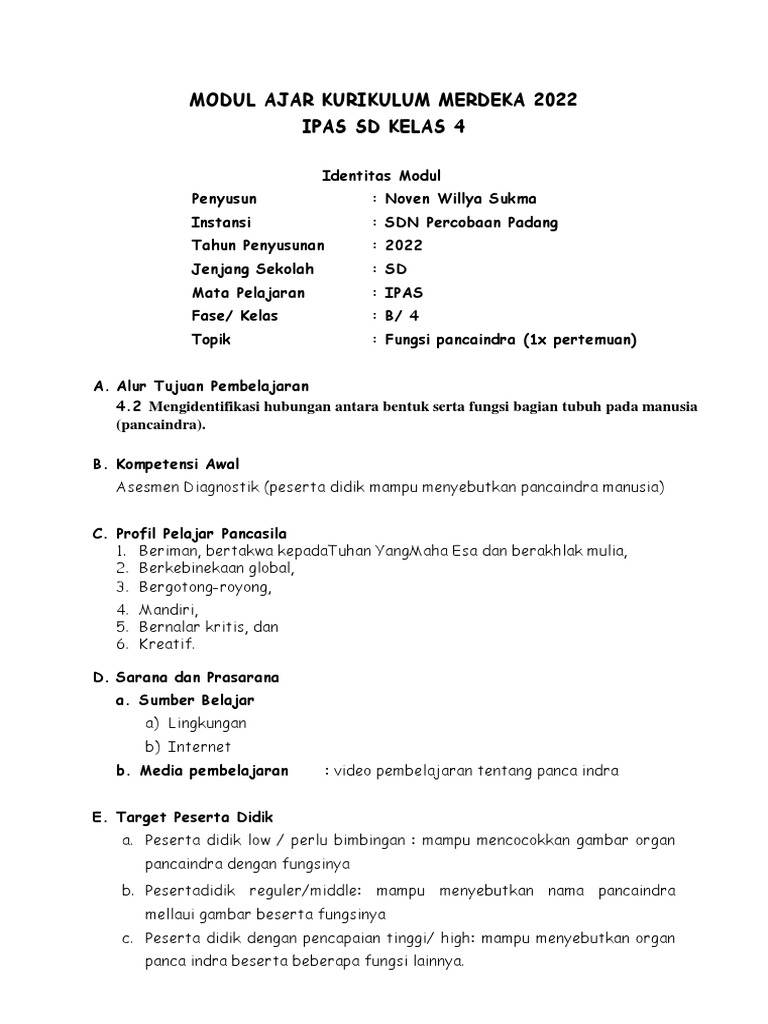 MODUL AJAR KURIKULUM MERDEKA 2022
IPAS SD KELAS 4

Identitas Modul

Penyusun : Noven Willya Sukma
Instansi : SDN Percobaan Padang
Tahun Penyusunan : 2022
Jenjang Sekolah : SD
Mata Pelajaran : IPAS
Fase/ Kelas : B/ 4
Topik : Fungsi pancaindra (1x pertemuan)

A. Alur Tujuan Pembelajaran

4.2 Mengidentifikasi hubungan antara bentuk serta fungsi bagian tubuh pada manusia (pancaindra).

B. Kompetensi Awal

Asesmen Diagnostik (peserta didik mampu menyebutkan pancaindra manusia)

C. Profil Pelajar Pancasila
1. Beriman, bertakwa kepadaTuhan YangMaha Esa dan berakhlak mulia,
2. Berkebinekaan global,
3. Bergotong-royong,
4. Mandiri,
5. Bernalar kritis, dan
6. Kreatif.

D. Sarana dan Prasarana
a. Sumber Belajar
a) Lingkungan
b) Internet
b. Media pembelajaran : video pembelajaran tentang panca indra

E. Target Peserta Didik
a. Peserta didik low / perlu bimbingan : mampu mencocokkan gambar organ pancaindra dengan fungsinya
b. Pesertadidik reguler/middle: mampu menyebutkan nama pancaindra mellaui gambar beserta fungsinya
c. Peserta didik dengan pencapaian tinggi/ high: mampu menyebutkan organ panca indra beserta beberapa fungsi lainnya.